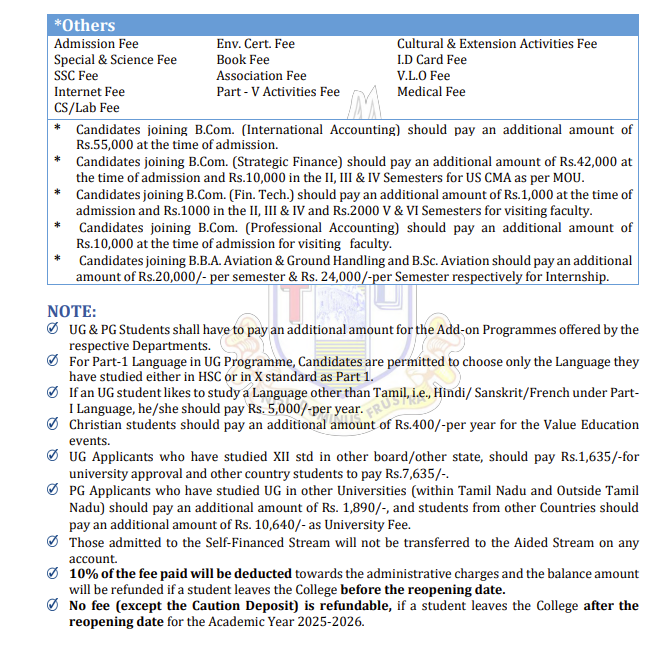 *Others

Admission Fee
Special & Science Fee
SSC Fee
Internet Fee
CS/Lab Fee

Env. Cert. Fee
Book Fee
Association Fee
Part - V Activities Fee

Cultural & Extension Activities Fee
I.D Card Fee
V.L.O Fee
Medical Fee

* Candidates joining B.Com. (International Accounting) should pay an additional amount of Rs.55,000 at the time of admission.
* Candidates joining B.Com. (Strategic Finance) should pay an additional amount of Rs.42,000 at the time of admission and Rs.10,000 in the II, III & IV Semesters for US CMA as per MOU.
* Candidates joining B.Com. (Fin. Tech.) should pay an additional amount of Rs.1,000 at the time of admission and Rs.1000 in the II, III & IV and Rs.2000 V & VI Semesters for visiting faculty.
* Candidates joining B.Com. (Professional Accounting) should pay an additional amount of Rs.10,000 at the time of admission for visiting faculty.
* Candidates joining B.B.A. Aviation & Ground Handling and B.Sc. Aviation should pay an additional amount of Rs.20,000/- per semester & Rs. 24,000/-per Semester respectively for Internship.

NOTE:
UG & PG Students shall have to pay an additional amount for the Add-on Programmes offered by the respective Departments.
For Part-1 Language in UG Programme, Candidates are permitted to choose only the Language they have studied either in HSC or in X standard as Part 1.
If an UG student likes to study a Language other than Tamil, i.e., Hindi/ Sanskrit/French under Part-I Language, he/she should pay Rs. 5,000/-per year.
Christian students should pay an additional amount of Rs.400/-per year for the Value Education events.
UG Applicants who have studied XII std in other board/other state, should pay Rs.1,635/-for university approval and other country students to pay Rs.7,635/-.
PG Applicants who have studied UG in other Universities (within Tamil Nadu and Outside Tamil Nadu) should pay an additional amount of Rs. 1,890/-, and students from other Countries should pay an additional amount of Rs. 10,640/- as University Fee.
Those admitted to the Self-Financed Stream will not be transferred to the Aided Stream on any account.
10% of the fee paid will be deducted towards the administrative charges and the balance amount will be refunded if a student leaves the College before the reopening date.
No fee (except the Caution Deposit) is refundable, if a student leaves the College after the reopening date for the Academic Year 2025-2026.